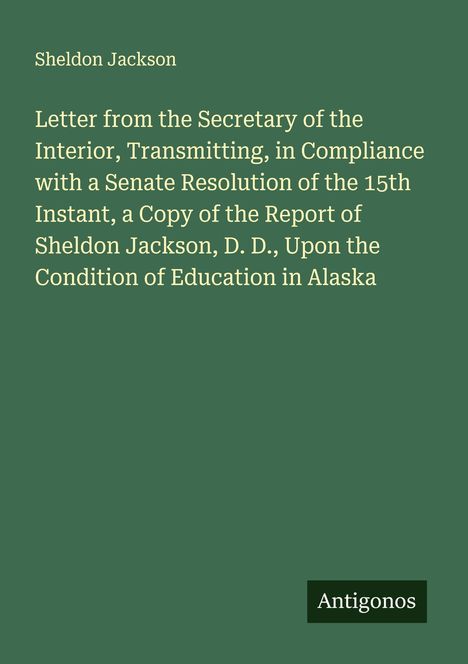 Sheldon Jackson

Letter from the Secretary of the Interior, Transmitting, in Compliance with a Senate Resolution of the 15th Instant, a Copy of the Report of Sheldon Jackson, D. D., Upon the Condition of Education in Alaska

Antigonos